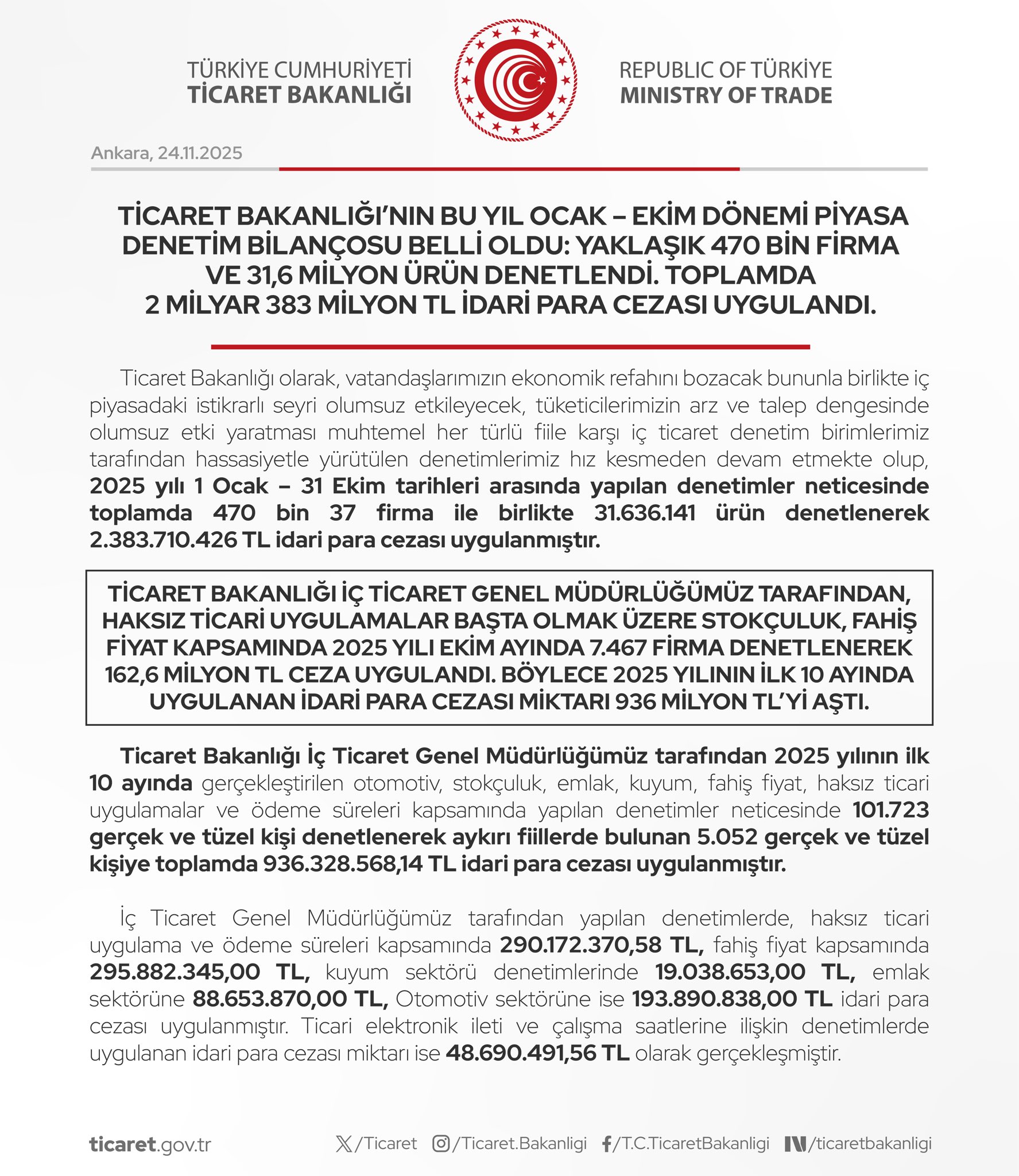 TÜRKİYE CUMHURİYETİ
TİCARET BAKANLIĞI

REPUBLIC OF TÜRKİYE
MINISTRY OF TRADE

Ankara, 24.11.2025

TİCARET BAKANLIĞI'NIN BU YIL OCAK – EKİM DÖNEMİ PİYASA DENETİM BİLANÇOSU BELLİ OLDU: YAKLAŞIK 470 BİN FİRMA VE 31,6 MİLYON ÜRÜN DENETLENDİ. TOPLAMDA 2 MİLYAR 383 MİLYON TL İDARİ PARA CEZASI UYGULANDI.

Ticaret Bakanlığı olarak, vatandaşlarımızın ekonomik refahını bozacak bununla birlikte iç piyasadaki istikrarlı seyri olumsuz etkileyecek, tüketicilerimizin arz ve talep dengesinde olumsuz etki yaratması muhtemel her türlü fiile karşı iç ticaret denetim birimlerimiz tarafından hassasiyetle yürütülen denetimlerimiz hız kesmeden devam etmekte olup, 2025 yılı 1 Ocak – 31 Ekim tarihleri arasında yapılan denetimler neticesinde toplamda 470 bin 37 firma ile birlikte 31.636.141 ürün denetlenerek 2.383.710.426 TL idari para cezası uygulanmıştır.

TİCARET BAKANLIĞI İÇ TİCARET GENEL MÜDÜRLÜĞÜMÜZ TARAFINDAN, HAKSIZ TİCARİ UYGULAMALAR BAŞTA OLMAK ÜZERE STOKÇULUK, FAHİŞ FİYAT KAPSAMINDA 2025 YILI EKİM AYINDA 7.467 FİRMA DENETLENEREK 162,6 MİLYON TL CEZA UYGULANDI. BÖYLECE 2025 YILININ İLK 10 AYINDA UYGULANAN İDARİ PARA CEZASI MİKTARI 936 MİLYON TL'Yİ AŞTI.

Ticaret Bakanlığı İç Ticaret Genel Müdürlüğümüz tarafından 2025 yılının ilk 10 ayında gerçekleştirilen otomotiv, stokçuluk, emlak, kuyum, fahiş fiyat, haksız ticari uygulamalar ve ödeme süreleri kapsamında yapılan denetimler neticesinde 101.723 gerçek ve tüzel kişi denetlenerek aykırı fiillerde bulunan 5.052 gerçek ve tüzel kişiye toplamda 936.328.568,14 TL idari para cezası uygulanmıştır.

İç Ticaret Genel Müdürlüğümüz tarafından yapılan denetimlerde, haksız ticari uygulama ve ödeme süreleri kapsamında 290.172.370,58 TL, fahiş fiyat kapsamında 295.882.345,00 TL, kuyum sektörü denetimlerinde 19.038.653,00 TL, emlak sektörüne 88.653.870,00 TL, Otomotiv sektörüne ise 193.890.838,00 TL idari para cezası uygulanmıştır. Ticari elektronik ileti ve çalışma saatlerine ilişkin denetimlerde uygulanan idari para cezası miktarı ise 48.690.491,56 TL olarak gerçekleşmiştir.

ticaret.gov.tr /Ticaret /Ticaret.Bakanligi /T.C.TicaretBakanligi /ticaretbakanligi